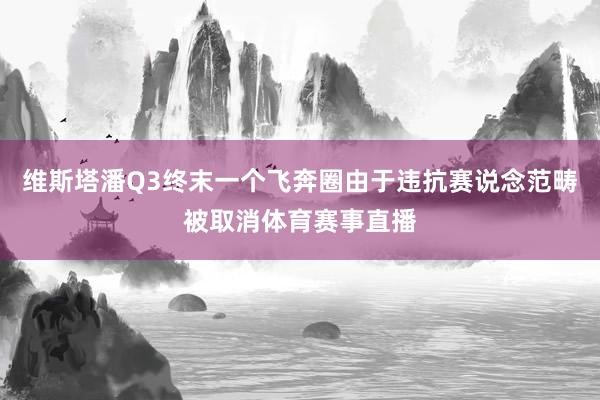 维斯塔潘Q3终末一个飞奔圈由于违抗赛说念范畴被取消体育赛事直播